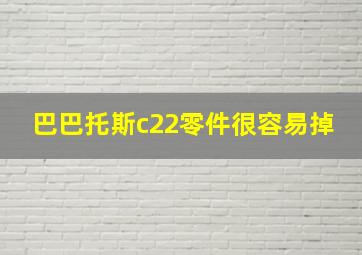 巴巴托斯c22零件很容易掉